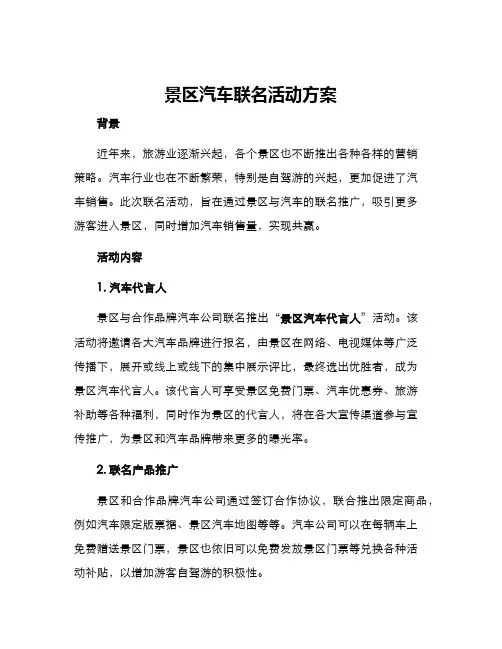 景区汽车联名活动方案

背景

近年来，旅游业逐渐兴起，各个景区也不断推出各种各样的营销策略。汽车行业也在不断繁荣，特别是自驾游的兴起，更加促进了汽车销售。此次联名活动，旨在通过景区与汽车的联名推广，吸引更多游客进入景区，同时增加汽车销售量，实现共赢。

活动内容

1. 汽车代言人

景区与合作品牌汽车公司联名推出“景区汽车代言人”活动。该活动将邀请各大汽车品牌进行报名，由景区在网络、电视媒体等广泛传播下，展开或线上或线下的集中展示评比，最终选出优胜者，成为景区汽车代言人。该代言人可享受景区免费门票、汽车优惠券、旅游补助等各种福利，同时作为景区的代言人，将在各大宣传渠道参与宣传推广，为景区和汽车品牌带来更多的曝光率。

2. 联名产品推广

景区和合作品牌汽车公司通过签订合作协议，联合推出限定商品，例如汽车限定版票据、景区汽车地图等等。汽车公司可以在每辆车上免费赠送景区门票，景区也依旧可以免费发放景区门票等兑换各种活动补贴，以增加游客自驾游的积极性。